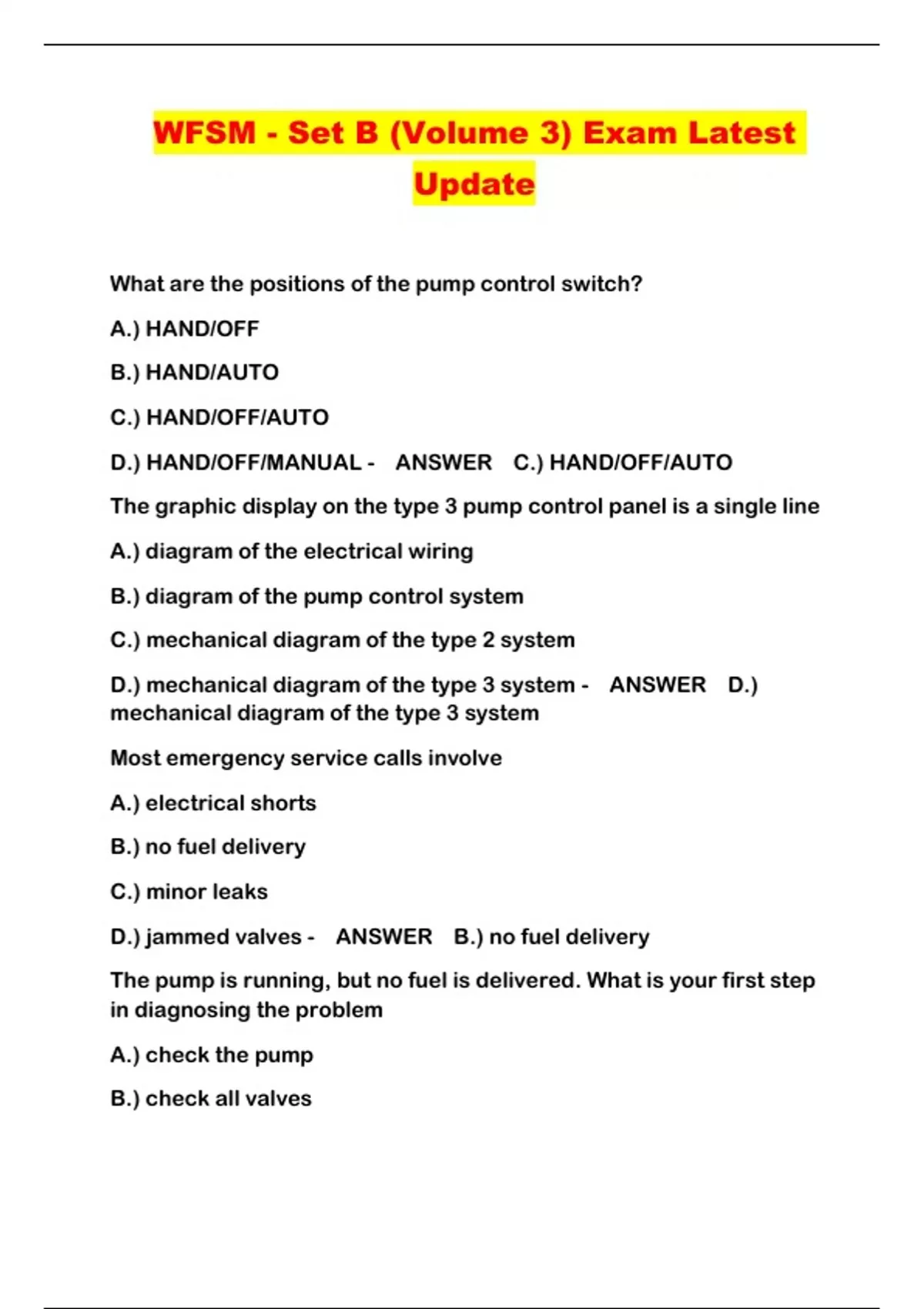 WFSM - Set B (Volume 3) Exam Latest Update

What are the positions of the pump control switch?

A.) HAND/OFF

B.) HAND/AUTO

C.) HAND/OFF/AUTO

D.) HAND/OFF/MANUAL - ANSWER C.) HAND/OFF/AUTO

The graphic display on the type 3 pump control panel is a single line

A.) diagram of the electrical wiring

B.) diagram of the pump control system

C.) mechanical diagram of the type 2 system

D.) mechanical diagram of the type 3 system - ANSWER D.) mechanical diagram of the type 3 system

Most emergency service calls involve

A.) electrical shorts

B.) no fuel delivery

C.) minor leaks

D.) jammed valves - ANSWER B.) no fuel delivery

The pump is running, but no fuel is delivered. What is your first step in diagnosing the problem

A.) check the pump

B.) check all valves